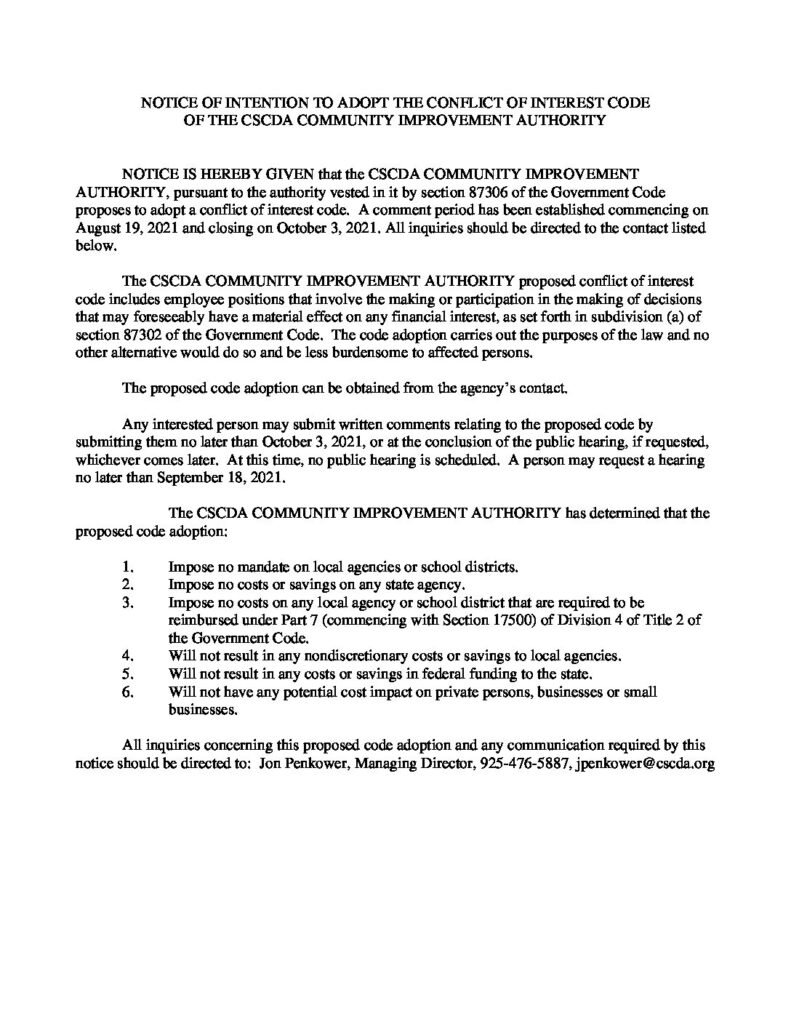 NOTICE OF INTENTION TO ADOPT THE CONFLICT OF INTEREST CODE OF THE CSCDA COMMUNITY IMPROVEMENT AUTHORITY

NOTICE IS HEREBY GIVEN that the CSCDA COMMUNITY IMPROVEMENT AUTHORITY, pursuant to the authority vested in it by section 87306 of the Government Code proposes to adopt a conflict of interest code. A comment period has been established commencing on August 19, 2021 and closing on October 3, 2021. All inquiries should be directed to the contact listed below.

The CSCDA COMMUNITY IMPROVEMENT AUTHORITY proposed conflict of interest code includes employee positions that involve the making or participation in the making of decisions that may foreseeably have a material effect on any financial interest, as set forth in subdivision (a) of section 87302 of the Government Code. The code adoption carries out the purposes of the law and no other alternative would do so and be less burdensome to affected persons.

The proposed code adoption can be obtained from the agency's contact.

Any interested person may submit written comments relating to the proposed code by submitting them no later than October 3, 2021, or at the conclusion of the public hearing, if requested, whichever comes later. At this time, no public hearing is scheduled. A person may request a hearing no later than September 18, 2021.

The CSCDA COMMUNITY IMPROVEMENT AUTHORITY has determined that the proposed code adoption:

1. Impose no mandate on local agencies or school districts.
2. Impose no costs or savings on any state agency.
3. Impose no costs on any local agency or school district that are required to be reimbursed under Part 7 (commencing with Section 17500) of Division 4 of Title 2 of the Government Code.
4. Will not result in any nondiscretionary costs or savings to local agencies.
5. Will not result in any costs or savings in federal funding to the state.
6. Will not have any potential cost impact on private persons, businesses or small businesses.

All inquiries concerning this proposed code adoption and any communication required by this notice should be directed to: Jon Penkower, Managing Director, 925-476-5887, jpenkower@cscda.org